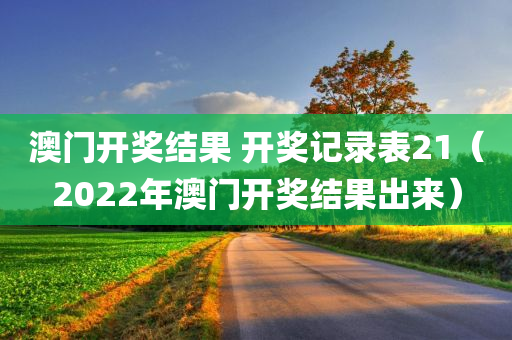 澳门开奖结果 开奖记录表21（2022年澳门开奖结果出来）